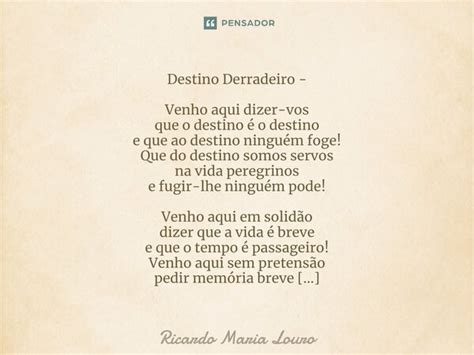 PENSADOR

Destino Derradeiro -

Venho aqui dizer-vos
que o destino é o destino
e que ao destino ninguém foge!
Que do destino somos servos
na vida peregrinos
e fugir-lhe ninguém pode!

Venho aqui em solidão
dizer que a vida é breve
e que o tempo é passageiro!
Venho aqui sem pretensão
pedir memória breve [...]

Ricardo Maria Louro